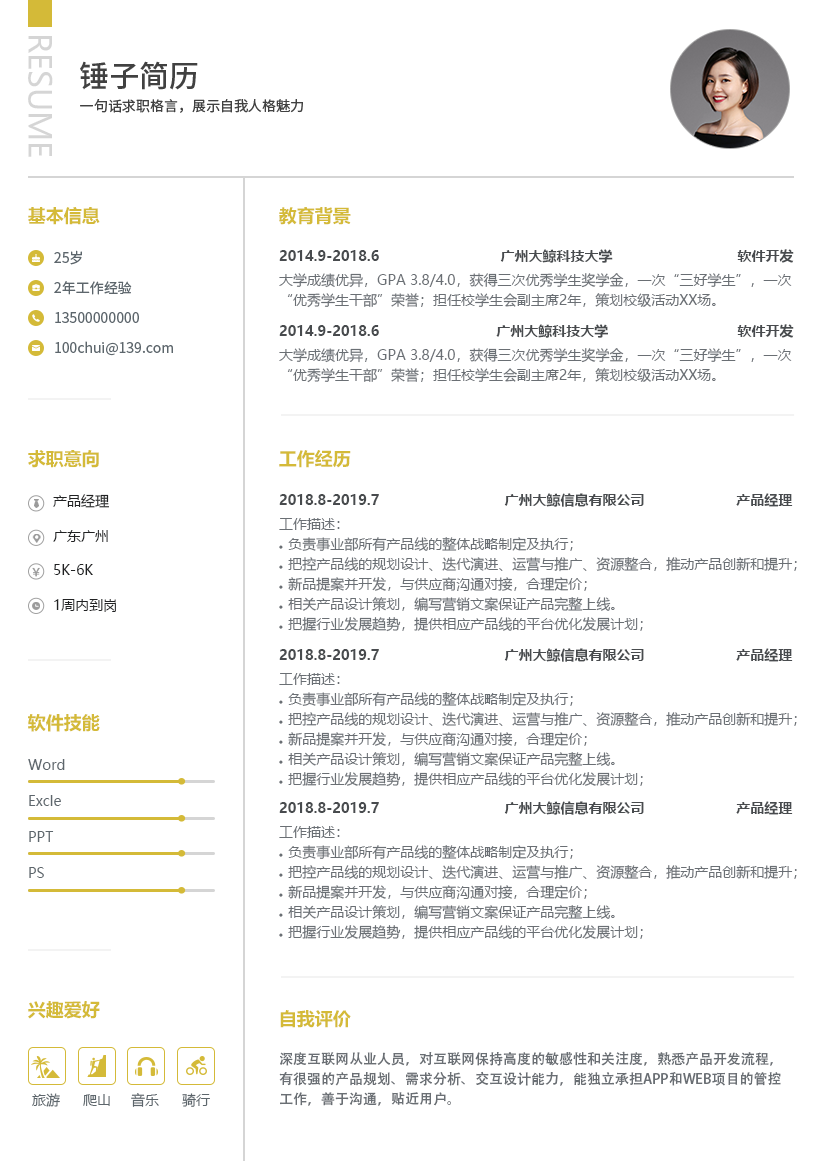 RESUME

锤子简历

一句话求职格言，展示自我人格魅力

基本信息

25岁

2年工作经验

13500000000

100chui@139.com

求职意向

产品经理

广东广州

5K-6K

1周内到岗

软件技能

Word

Excle

PPT

PS

兴趣爱好

旅游 爬山 音乐 骑行

教育背景

2014.9-2018.6 广州大鲸科技大学 软件开发

大学成绩优异，GPA 3.8/4.0，获得三次优秀学生奖学金，一次“三好学生”，一次“优秀学生干部”荣誉；担任校学生会副主席2年，策划校级活动XX场。

2014.9-2018.6 广州大鲸科技大学 软件开发

大学成绩优异，GPA 3.8/4.0，获得三次优秀学生奖学金，一次“三好学生”，一次“优秀学生干部”荣誉；担任校学生会副主席2年，策划校级活动XX场。

工作经历

2018.8-2019.7 广州大鲸信息有限公司 产品经理

工作描述：
• 负责事业部所有产品线的整体战略制定及执行；
• 把控产品线的规划设计、迭代演进、运营与推广、资源整合，推动产品创新和提升；
• 新品提案并开发，与供应商沟通对接，合理定价；
• 相关产品设计策划，编写营销文案保证产品完整上线。
• 把握行业发展趋势，提供相应产品线的平台优化发展计划；

2018.8-2019.7 广州大鲸信息有限公司 产品经理

工作描述：
• 负责事业部所有产品线的整体战略制定及执行；
• 把控产品线的规划设计、迭代演进、运营与推广、资源整合，推动产品创新和提升；
• 新品提案并开发，与供应商沟通对接，合理定价；
• 相关产品设计策划，编写营销文案保证产品完整上线。
• 把握行业发展趋势，提供相应产品线的平台优化发展计划；

2018.8-2019.7 广州大鲸信息有限公司 产品经理

工作描述：
• 负责事业部所有产品线的整体战略制定及执行；
• 把控产品线的规划设计、迭代演进、运营与推广、资源整合，推动产品创新和提升；
• 新品提案并开发，与供应商沟通对接，合理定价；
• 相关产品设计策划，编写营销文案保证产品完整上线。
• 把握行业发展趋势，提供相应产品线的平台优化发展计划；

自我评价

深度互联网从业人员，对互联网保持高度的敏感性和关注度，熟悉产品开发流程，有很强的产品规划、需求分析、交互设计能力，能独立承担APP和WEB项目的管控工作，善于沟通，贴近用户。